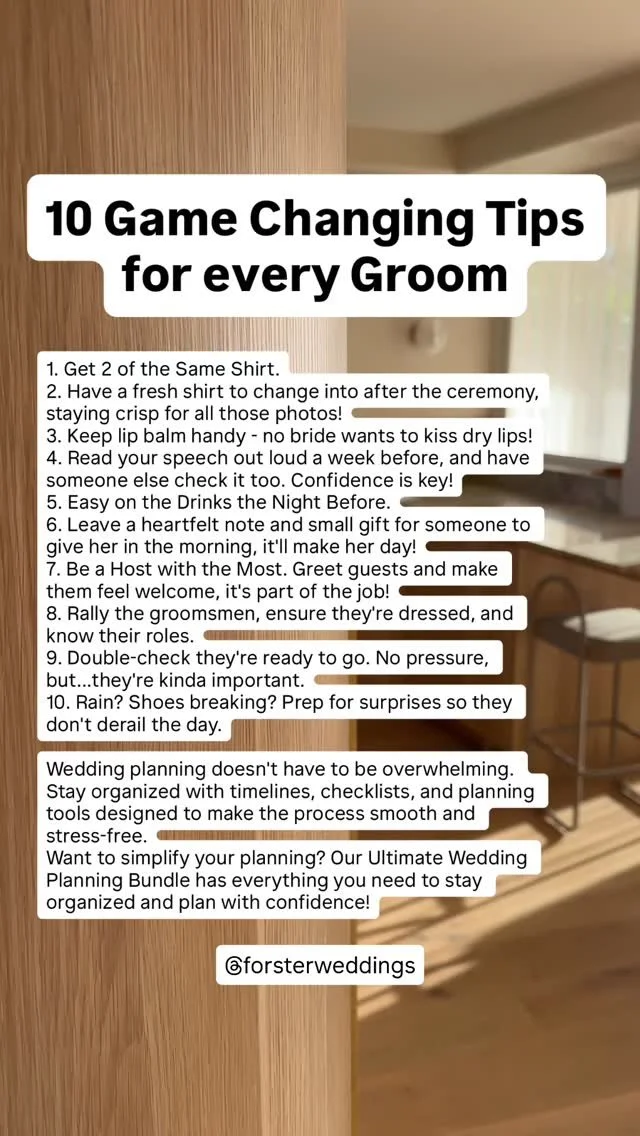 10 Game Changing Tips for every Groom

1. Get 2 of the Same Shirt.
2. Have a fresh shirt to change into after the ceremony, staying crisp for all those photos!
3. Keep lip balm handy - no bride wants to kiss dry lips!
4. Read your speech out loud a week before, and have someone else check it too. Confidence is key!
5. Easy on the Drinks the Night Before.
6. Leave a heartfelt note and small gift for someone to give her in the morning, it'll make her day!
7. Be a Host with the Most. Greet guests and make them feel welcome, it's part of the job!
8. Rally the groomsmen, ensure they're dressed, and know their roles.
9. Double-check they're ready to go. No pressure, but...they're kinda important.
10. Rain? Shoes breaking? Prep for surprises so they don't derail the day.

Wedding planning doesn't have to be overwhelming. Stay organized with timelines, checklists, and planning tools designed to make the process smooth and stress-free.
Want to simplify your planning? Our Ultimate Wedding Planning Bundle has everything you need to stay organized and plan with confidence!

@forsterweddings